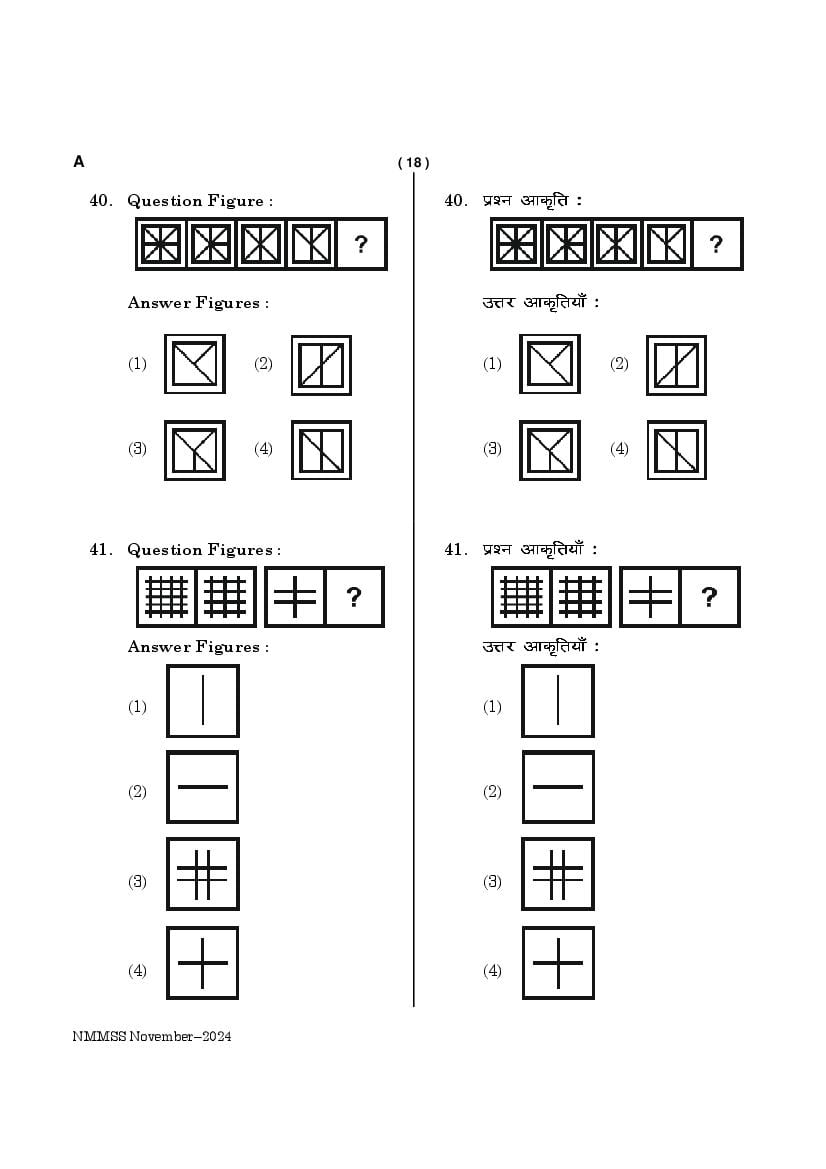 A

( 18 )

40. Question Figure :

?

Answer Figures :

(1)

(2)

(3)

(4)

41. Question Figures :

?

Answer Figures :

(1)

(2)

(3)

(4)

40. प्रश्न आकृति :

?

उत्तर आकृतियाँ :

(1)

(2)

(3)

(4)

41. प्रश्न आकृतियाँ :

?

उत्तर आकृतियाँ :

(1)

(2)

(3)

(4)

NMMSS November–2024